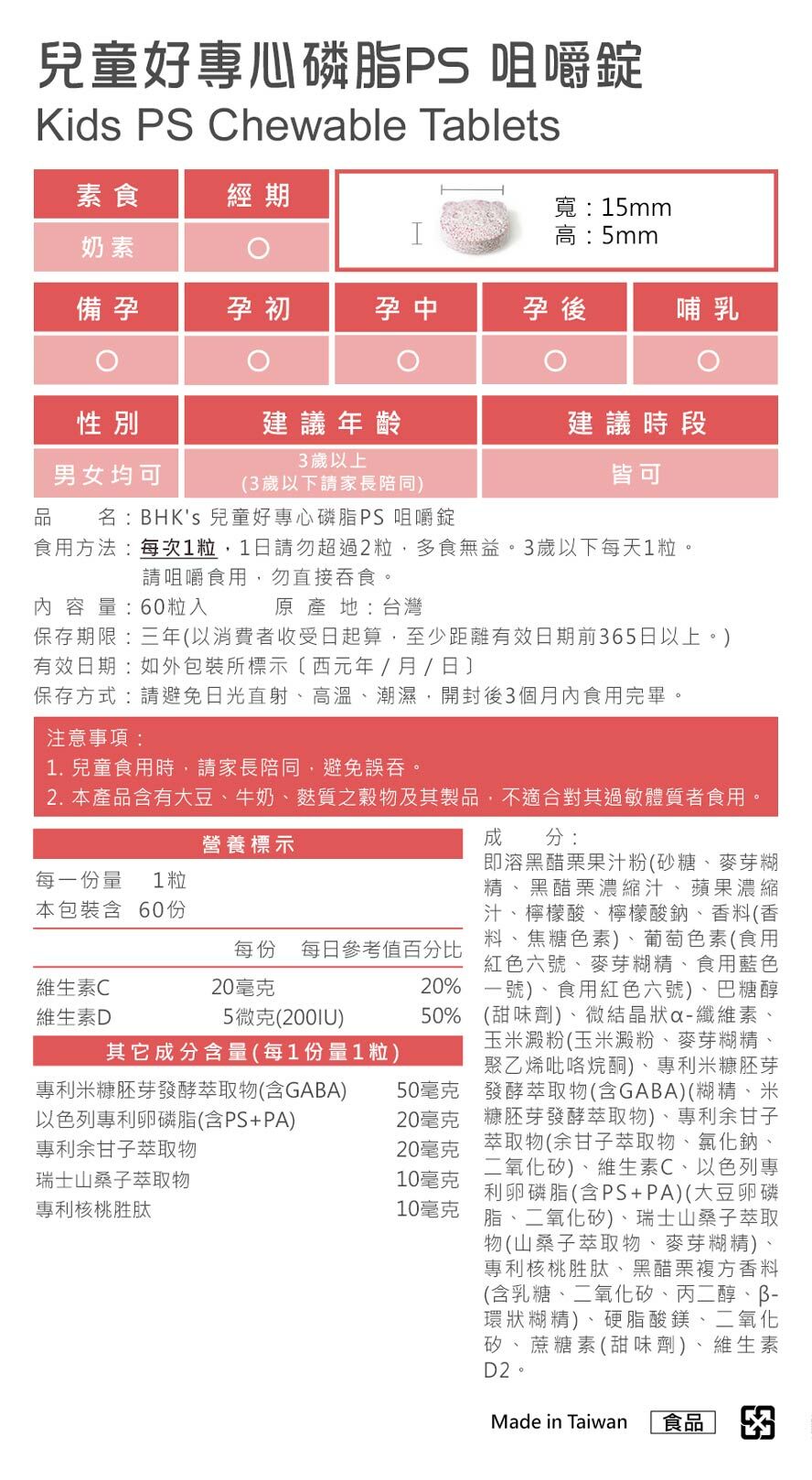 兒童好專心磷脂PS 咀嚼錠
Kids PS Chewable Tablets

| 素食 | 經期 |
|---|---|
| 奶素 | ○ |

寬：15mm
高：5mm

| 備孕 | 孕初 | 孕中 | 孕後 | 哺乳 |
|---|---|---|---|---|
| ○ | ○ | ○ | ○ | ○ |

| 性別 | 建議年齡 | 建議時段 |
|---|---|---|
| 男女均可 | 3歲以上 (3歲以下請家長陪同) | 皆可 |

品　　名：BHK's 兒童好專心磷脂PS 咀嚼錠
食用方法：每次1粒，1日請勿超過2粒，多食無益。3歲以下每天1粒。請咀嚼食用，勿直接吞食。
內 容 量：60粒入　　原 產 地：台灣
保存期限：三年(以消費者收受日起算，至少距離有效日期前365日以上。)
有效日期：如外包裝所標示〔西元年 / 月 / 日〕
保存方式：請避免日光直射、高溫、潮濕，開封後3個月內食用完畢。

注意事項：
1. 兒童食用時，請家長陪同，避免誤吞。
2. 本產品含有大豆、牛奶、麩質之穀物及其製品，不適合對其過敏體質者食用。

營養標示
每一份量　1粒
本包裝含　60份

| | 每份 | 每日參考值百分比 |
|---|---|---|
| 維生素C | 20毫克 | 20% |
| 維生素D | 5微克(200IU) | 50% |

其它成分含量(每1份量1粒)

| | |
|---|---|
| 專利米糠胚芽發酵萃取物(含GABA) | 50毫克 |
| 以色列專利卵磷脂(含PS+PA) | 20毫克 |
| 專利余甘子萃取物 | 20毫克 |
| 瑞士山桑子萃取物 | 10毫克 |
| 專利核桃胜肽 | 10毫克 |

成　　分：
即溶黑醋栗果汁粉(砂糖、麥芽糊精、黑醋栗濃縮汁、蘋果濃縮汁、檸檬酸、檸檬酸鈉、香料(香料、焦糖色素)、葡萄色素(食用紅色六號、麥芽糊精、食用藍色一號)、食用紅色六號)、巴糖醇(甜味劑)、微結晶狀α-纖維素、玉米澱粉(玉米澱粉、麥芽糊精、聚乙烯吡咯烷酮)、專利米糠胚芽發酵萃取物(含GABA)(糊精、米糠胚芽發酵萃取物)、專利余甘子萃取物(余甘子萃取物、氯化鈉、二氧化矽)、維生素C、以色列專利卵磷脂(含PS+PA)(大豆卵磷脂、二氧化矽)、瑞士山桑子萃取物(山桑子萃取物、麥芽糊精)、專利核桃胜肽、黑醋栗複方香料(含乳糖、二氧化矽、丙二醇、β-環狀糊精)、硬脂酸鎂、二氧化矽、蔗糖素(甜味劑)、維生素D2。

Made in Taiwan　食品